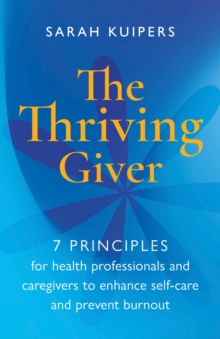 SARAH KUIPERS

The Thriving Giver

7 PRINCIPLES
for health professionals and caregivers to enhance self-care and prevent burnout